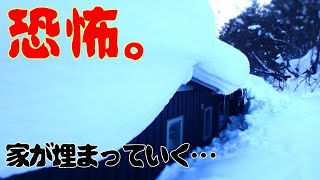 恐怖。

家が埋まっていく…